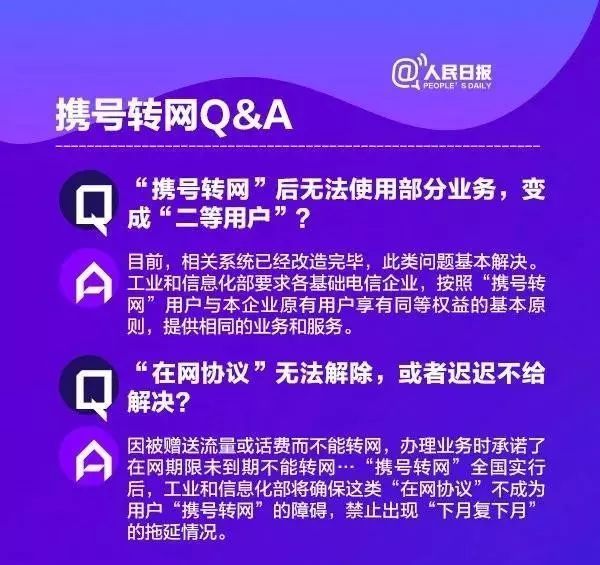 @人民日报
PEOPLE'S DAILY

携号转网Q&A

Q
“携号转网”后无法使用部分业务，变成“二等用户”？

A
目前，相关系统已经改造完毕，此类问题基本解决。工业和信息化部要求各基础电信企业，按照“携号转网”用户与本企业原有用户享有同等权益的基本原则，提供相同的业务和服务。

Q
“在网协议”无法解除，或者迟迟不给解决？

A
因被赠送流量或话费而不能转网，办理业务时承诺了在网期限未到期不能转网…“携号转网”全国实行后，工业和信息化部将确保这类“在网协议”不成为用户“携号转网”的障碍，禁止出现“下月复下月”的拖延情况。